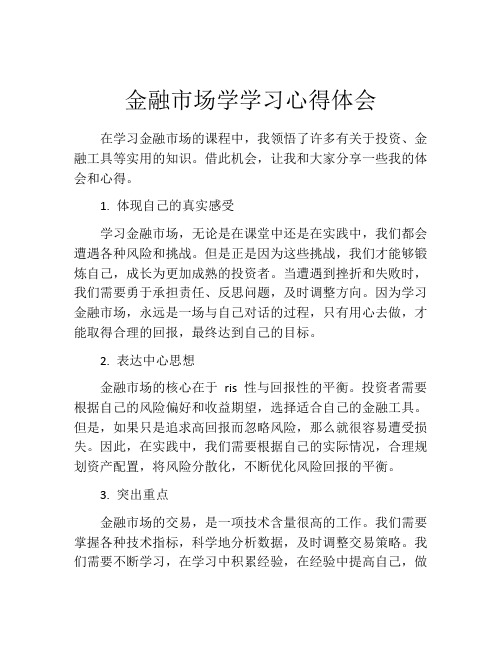 金融市场学学习心得体会

在学习金融市场的课程中，我领悟了许多有关于投资、金融工具等实用的知识。借此机会，让我和大家分享一些我的体会和心得。

1. 体现自己的真实感受

学习金融市场，无论是在课堂中还是在实践中，我们都会遭遇各种风险和挑战。但是正是因为这些挑战，我们才能够锻炼自己，成长为更加成熟的投资者。当遭遇到挫折和失败时，我们需要勇于承担责任、反思问题，及时调整方向。因为学习金融市场，永远是一场与自己对话的过程，只有用心去做，才能取得合理的回报，最终达到自己的目标。

2. 表达中心思想

金融市场的核心在于 ris 性与回报性的平衡。投资者需要根据自己的风险偏好和收益期望，选择适合自己的金融工具。但是，如果只是追求高回报而忽略风险，那么就很容易遭受损失。因此，在实践中，我们需要根据自己的实际情况，合理规划资产配置，将风险分散化，不断优化风险回报的平衡。

3. 突出重点

金融市场的交易，是一项技术含量很高的工作。我们需要掌握各种技术指标，科学地分析数据，及时调整交易策略。我们需要不断学习，在学习中积累经验，在经验中提高自己，做